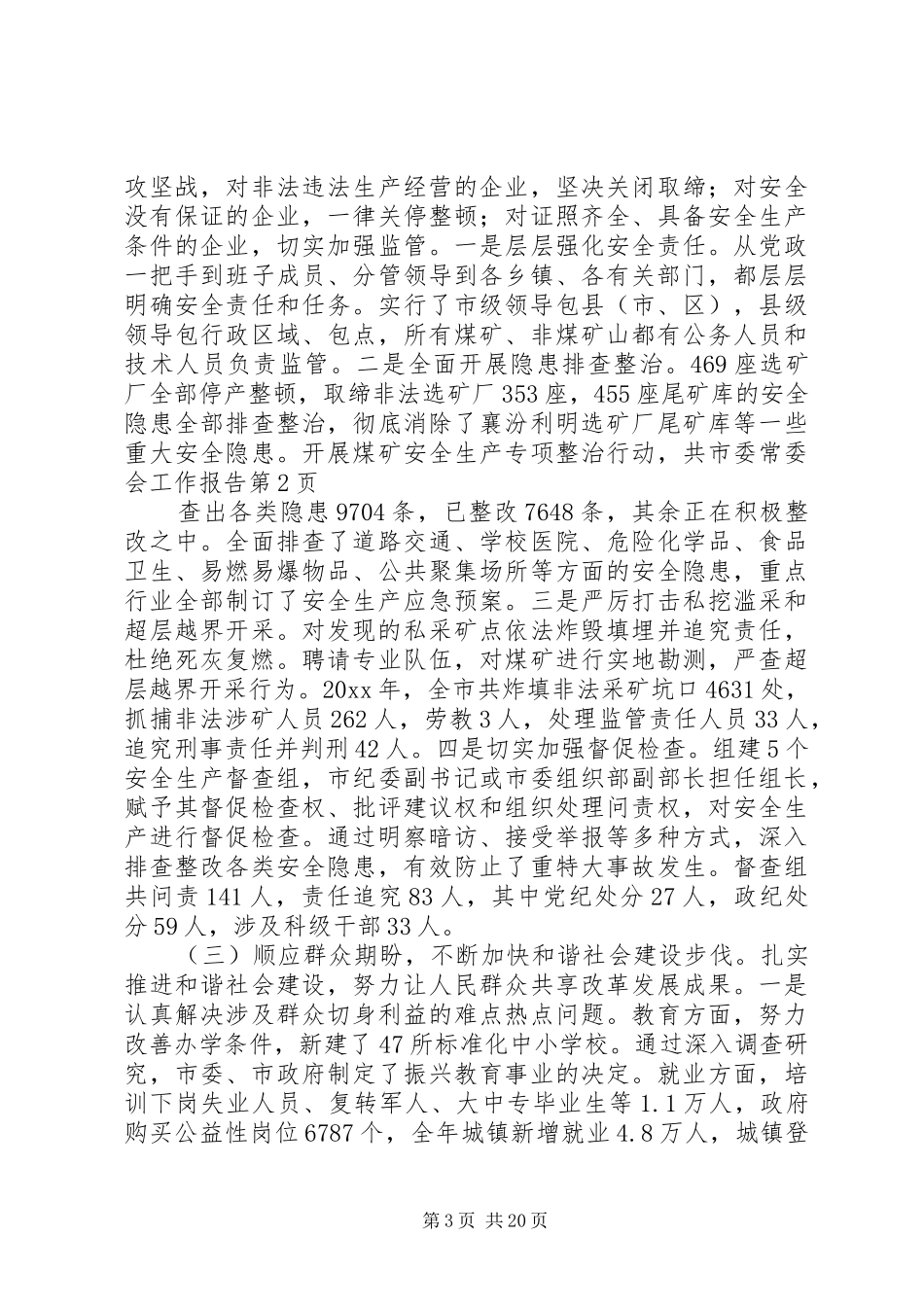 攻坚战，对非法违法生产经营的企业，坚决关闭取缔；对安全没有保证的企业，一律关停整顿；对证照齐全、具备安全生产条件的企业，切实加强监管。一是层层强化安全责任。从党政一把手到班子成员、分管领导到各乡镇、各有关部门，都层层明确安全责任和任务。实行了市级领导包县（市、区），县级领导包行政区域、包点，所有煤矿、非煤矿山都有公务人员和技术人员负责监管。二是全面开展隐患排查整治。469座选矿厂全部停产整顿，取缔非法选矿厂353座，455座尾矿库的安全隐患全部排查整治，彻底消除了襄汾利明选矿厂尾矿库等一些重大安全隐患。开展煤矿安全生产专项整治行动，共市委常委会工作报告第2页

查出各类隐患9704条，已整改7648条，其余正在积极整改之中。全面排查了道路交通、学校医院、危险化学品、食品卫生、易燃易爆物品、公共聚集场所等方面的安全隐患，重点行业全部制订了安全生产应急预案。三是严厉打击私挖滥采和超层越界开采。对发现的私采矿点依法炸毁填埋并追究责任，杜绝死灰复燃。聘请专业队伍，对煤矿进行实地勘测，严查超层越界开采行为。20xx年，全市共炸填非法采矿坑口4631处，抓捕非法涉矿人员262人，劳教3人，处理监管责任人员33人，追究刑事责任并判刑42人。四是切实加强督促检查。组建5个安全生产督查组，市纪委副书记或市委组织部副部长担任组长，赋予其督促检查权、批评建议权和组织处理问责权，对安全生产进行督促检查。通过明察暗访、接受举报等多种方式，深入排查整改各类安全隐患，有效防止了重特大事故发生。督查组共问责141人，责任追究83人，其中党纪处分27人，政纪处分59人，涉及科级干部33人。

（三）顺应群众期盼，不断加快和谐社会建设步伐。扎实推进和谐社会建设，努力让人民群众共享改革发展成果。一是认真解决涉及群众切身利益的难点热点问题。教育方面，努力改善办学条件，新建了47所标准化中小学校。通过深入调查研究，市委、市政府制定了振兴教育事业的决定。就业方面，培训下岗失业人员、复转军人、大中专毕业生等1.1万人，政府购买公益性岗位6787个，全年城镇新增就业4.8万人，城镇登

第3页 共20页